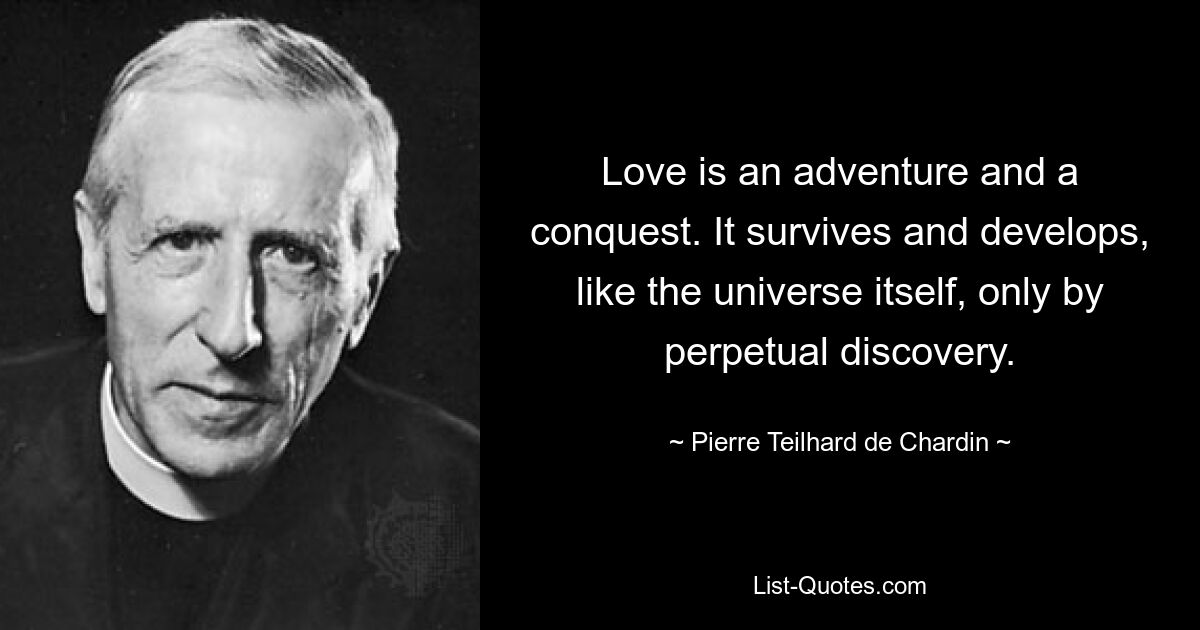 Love is an adventure and a conquest. It survives and develops, like the universe itself, only by perpetual discovery.

~ Pierre Teilhard de Chardin ~

List-Quotes.com